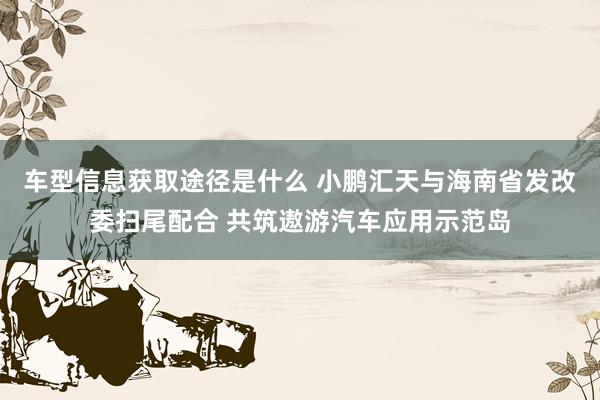 车型信息获取途径是什么 小鹏汇天与海南省发改委扫尾配合 共筑遨游汽车应用示范岛